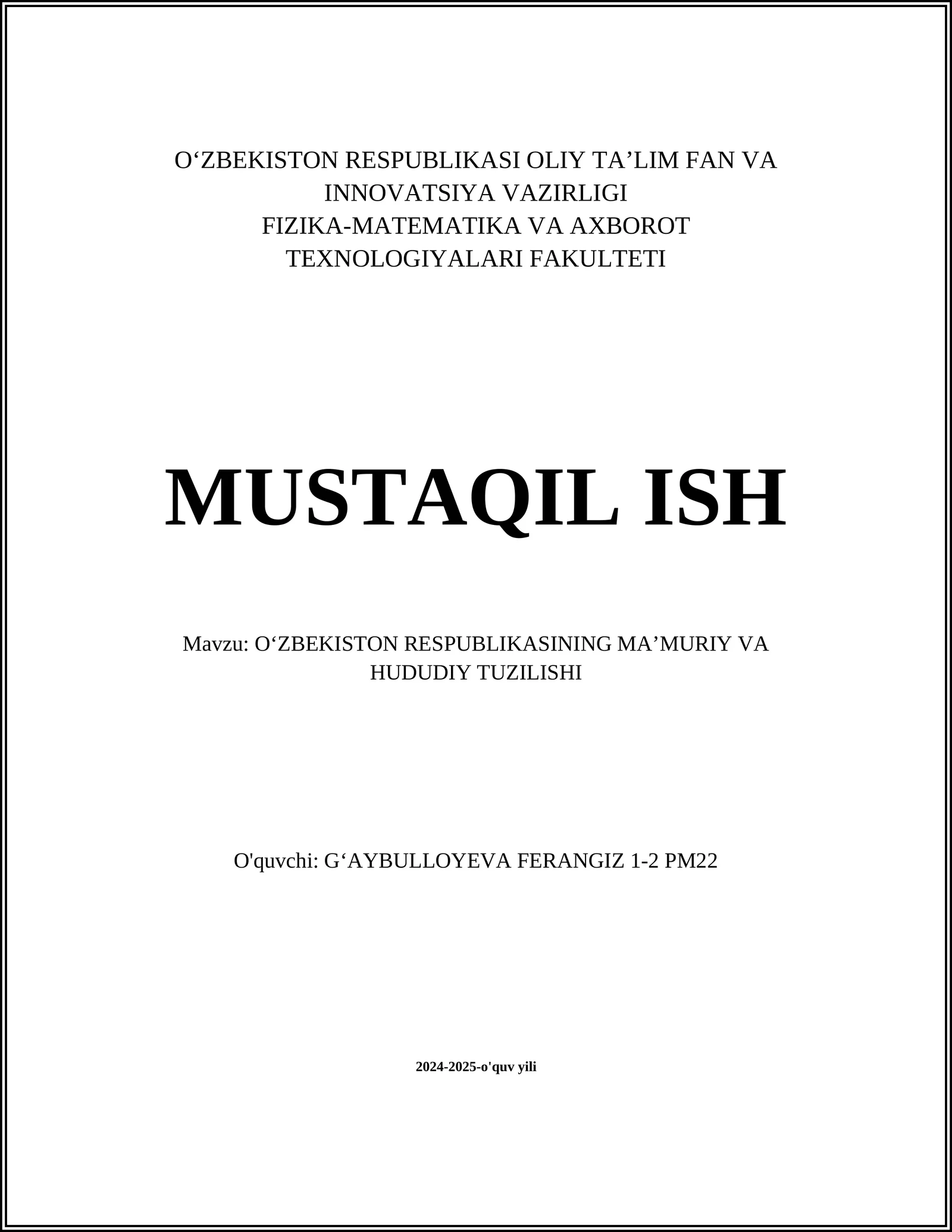 O‘ZBEKISTON RESPUBLIKASI OLIY TA’LIM FAN VA INNOVATSIYA VAZIRLIGI
FIZIKA-MATEMATIKA VA AXBOROT TEXNOLOGIYALARI FAKULTETI

MUSTAQIL ISH

Mavzu: O‘ZBEKISTON RESPUBLIKASINING MA’MURIY VA HUDUDIY TUZILISHI

O'quvchi: G‘AYBULLOYEVA FERANGIZ 1-2 PM22

2024-2025-o'quv yili